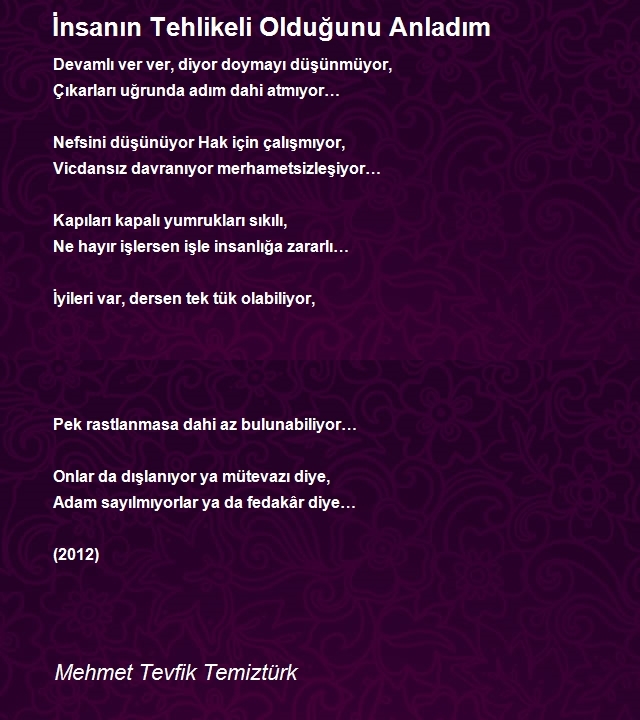 İnsanın Tehlikeli Olduğunu Anladım

Devamlı ver ver, diyor doymayı düşünmüyor,
Çıkarları uğrunda adım dahi atmıyor…

Nefsini düşünüyor Hak için çalışmıyor,
Vicdansız davranıyor merhametsizleşiyor…

Kapıları kapalı yumrukları sıkılı,
Ne hayır işlersen işle insanlığa zararlı…

İyileri var, dersen tek tük olabiliyor,

Pek rastlanmasa dahi az bulunabiliyor…

Onlar da dışlanıyor ya mütevazı diye,
Adam sayılmıyorlar ya da fedakâr diye…

(2012)

Mehmet Tevfik Temiztürk